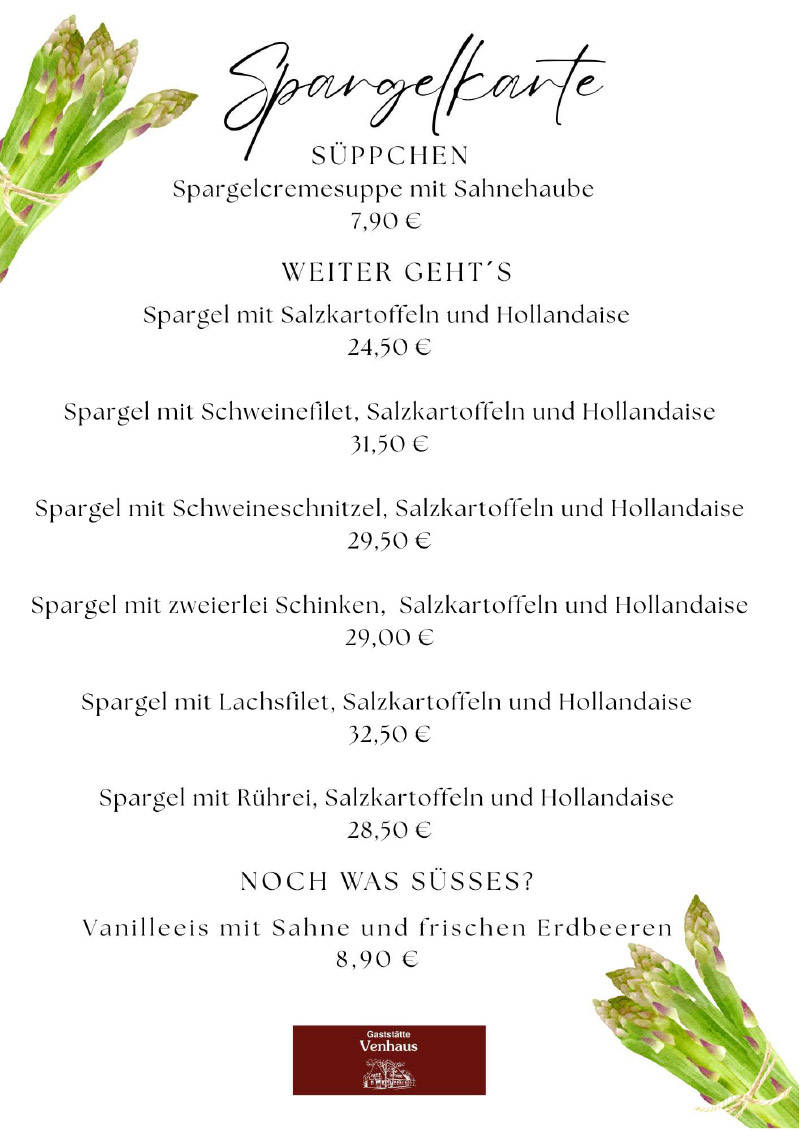 Spargelkarte

SÜPPCHEN

Spargelcremesuppe mit Sahnehaube
7,90 €

WEITER GEHT´S

Spargel mit Salzkartoffeln und Hollandaise
24,50 €

Spargel mit Schweinefilet, Salzkartoffeln und Hollandaise
31,50 €

Spargel mit Schweineschnitzel, Salzkartoffeln und Hollandaise
29,50 €

Spargel mit zweierlei Schinken, Salzkartoffeln und Hollandaise
29,00 €

Spargel mit Lachsfilet, Salzkartoffeln und Hollandaise
32,50 €

Spargel mit Rührei, Salzkartoffeln und Hollandaise
28,50 €

NOCH WAS SÜSSES?

Vanilleeis mit Sahne und frischen Erdbeeren
8,90 €

Gaststätte
Venhaus